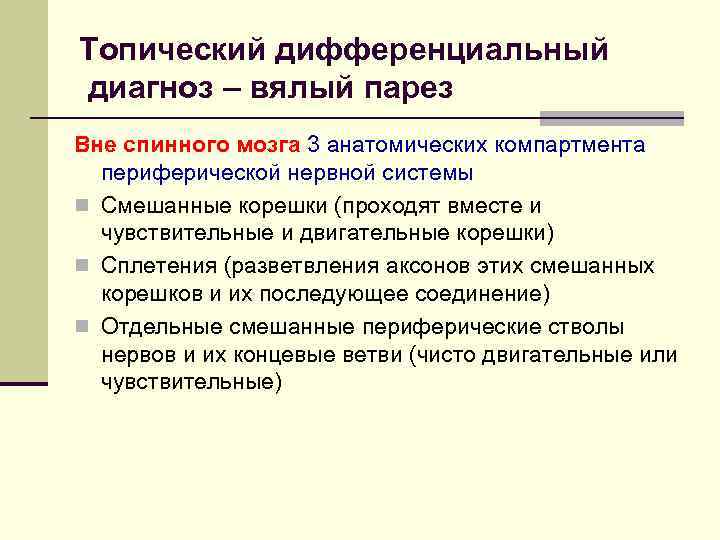 Топический дифференциальный диагноз – вялый парез

Вне спинного мозга 3 анатомических компартмента периферической нервной системы

Смешанные корешки (проходят вместе и чувствительные и двигательные корешки)

Сплетения (разветвления аксонов этих смешанных корешков и их последующее соединение)

Отдельные смешанные периферические стволы нервов и их концевые ветви (чисто двигательные или чувствительные)